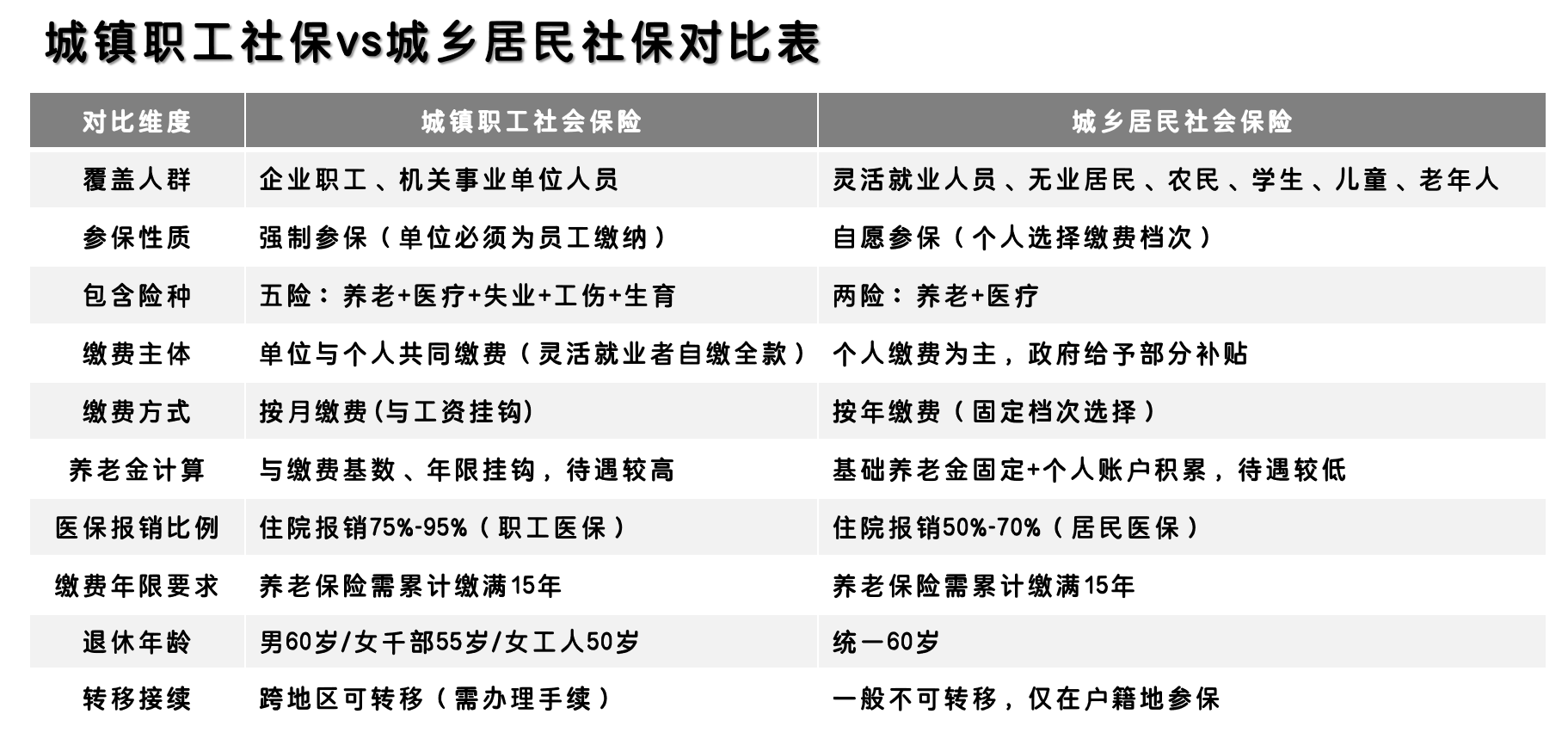 城镇职工社保vs城乡居民社保对比表

| 对比维度 | 城镇职工社会保险 | 城乡居民社会保险 |
|---|---|---|
| 覆盖人群 | 企业职工、机关事业单位人员 | 灵活就业人员、无业居民、农民、学生、儿童、老年人 |
| 参保性质 | 强制参保（单位必须为员工缴纳） | 自愿参保（个人选择缴费档次） |
| 包含险种 | 五险：养老+医疗+失业+工伤+生育 | 两险：养老+医疗 |
| 缴费主体 | 单位与个人共同缴费（灵活就业者自缴全款） | 个人缴费为主，政府给予部分补贴 |
| 缴费方式 | 按月缴费(与工资挂钩) | 按年缴费（固定档次选择） |
| 养老金计算 | 与缴费基数、年限挂钩，待遇较高 | 基础养老金固定+个人账户积累，待遇较低 |
| 医保报销比例 | 住院报销75%-95%（职工医保） | 住院报销50%-70%（居民医保） |
| 缴费年限要求 | 养老保险需累计缴满15年 | 养老保险需累计缴满15年 |
| 退休年龄 | 男60岁/女干部55岁/女工人50岁 | 统一60岁 |
| 转移接续 | 跨地区可转移（需办理手续） | 一般不可转移，仅在户籍地参保 |